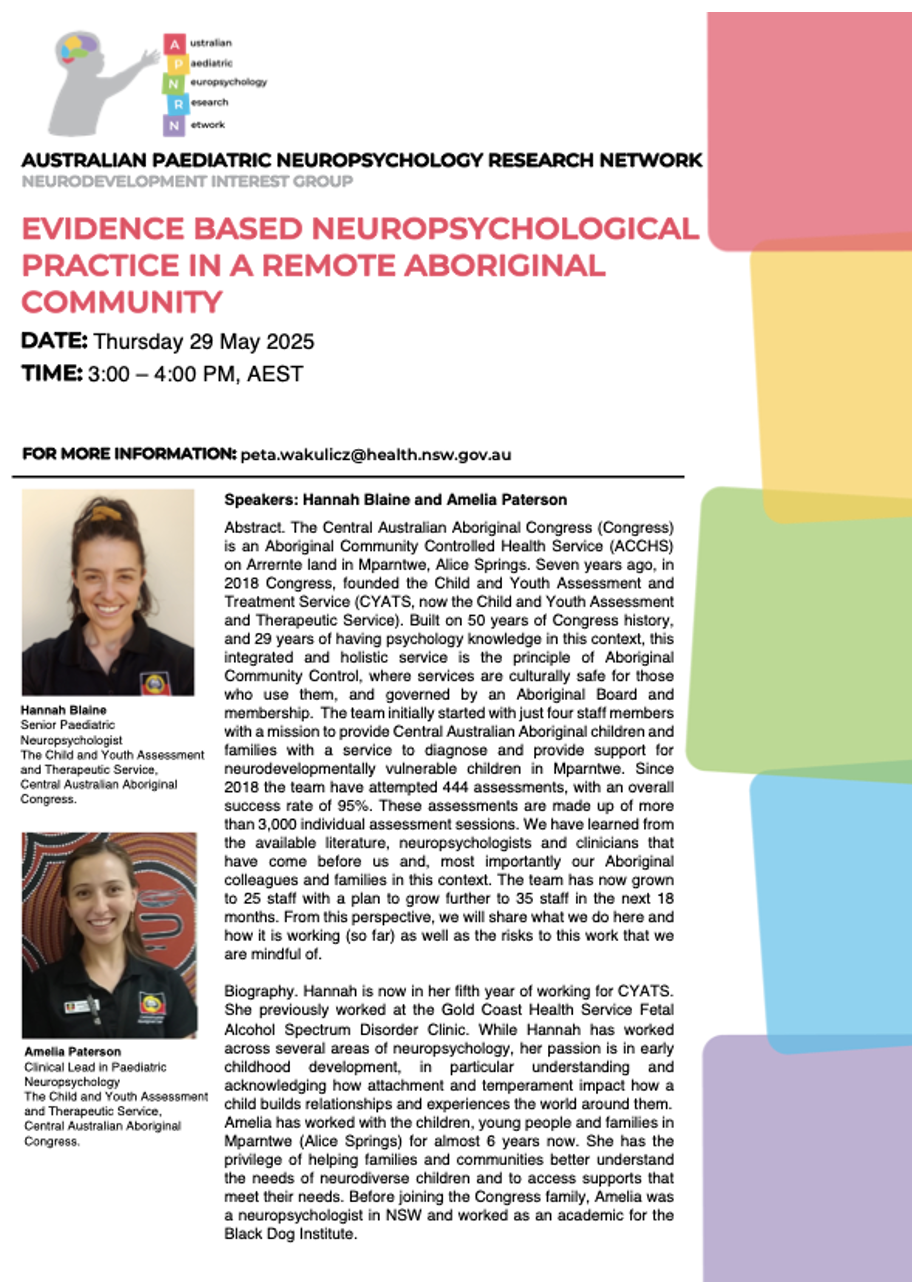 A ustralian
P aediatric
N europsychology
R esearch
N etwork

AUSTRALIAN PAEDIATRIC NEUROPSYCHOLOGY RESEARCH NETWORK
NEURODEVELOPMENT INTEREST GROUP

EVIDENCE BASED NEUROPSYCHOLOGICAL PRACTICE IN A REMOTE ABORIGINAL COMMUNITY

DATE: Thursday 29 May 2025
TIME: 3:00 – 4:00 PM, AEST

FOR MORE INFORMATION: peta.wakulicz@health.nsw.gov.au

Hannah Blaine
Senior Paediatric Neuropsychologist
The Child and Youth Assessment and Therapeutic Service, Central Australian Aboriginal Congress.

Amelia Paterson
Clinical Lead in Paediatric Neuropsychology
The Child and Youth Assessment and Therapeutic Service, Central Australian Aboriginal Congress.

Speakers: Hannah Blaine and Amelia Paterson

Abstract. The Central Australian Aboriginal Congress (Congress) is an Aboriginal Community Controlled Health Service (ACCHS) on Arrernte land in Mparntwe, Alice Springs. Seven years ago, in 2018 Congress, founded the Child and Youth Assessment and Treatment Service (CYATS, now the Child and Youth Assessment and Therapeutic Service). Built on 50 years of Congress history, and 29 years of having psychology knowledge in this context, this integrated and holistic service is the principle of Aboriginal Community Control, where services are culturally safe for those who use them, and governed by an Aboriginal Board and membership. The team initially started with just four staff members with a mission to provide Central Australian Aboriginal children and families with a service to diagnose and provide support for neurodevelopmentally vulnerable children in Mparntwe. Since 2018 the team have attempted 444 assessments, with an overall success rate of 95%. These assessments are made up of more than 3,000 individual assessment sessions. We have learned from the available literature, neuropsychologists and clinicians that have come before us and, most importantly our Aboriginal colleagues and families in this context. The team has now grown to 25 staff with a plan to grow further to 35 staff in the next 18 months. From this perspective, we will share what we do here and how it is working (so far) as well as the risks to this work that we are mindful of.

Biography. Hannah is now in her fifth year of working for CYATS. She previously worked at the Gold Coast Health Service Fetal Alcohol Spectrum Disorder Clinic. While Hannah has worked across several areas of neuropsychology, her passion is in early childhood development, in particular understanding and acknowledging how attachment and temperament impact how a child builds relationships and experiences the world around them. Amelia has worked with the children, young people and families in Mparntwe (Alice Springs) for almost 6 years now. She has the privilege of helping families and communities better understand the needs of neurodiverse children and to access supports that meet their needs. Before joining the Congress family, Amelia was a neuropsychologist in NSW and worked as an academic for the Black Dog Institute.